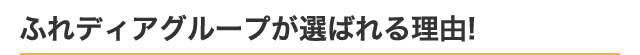 ふれディアグループが選ばれる理由!